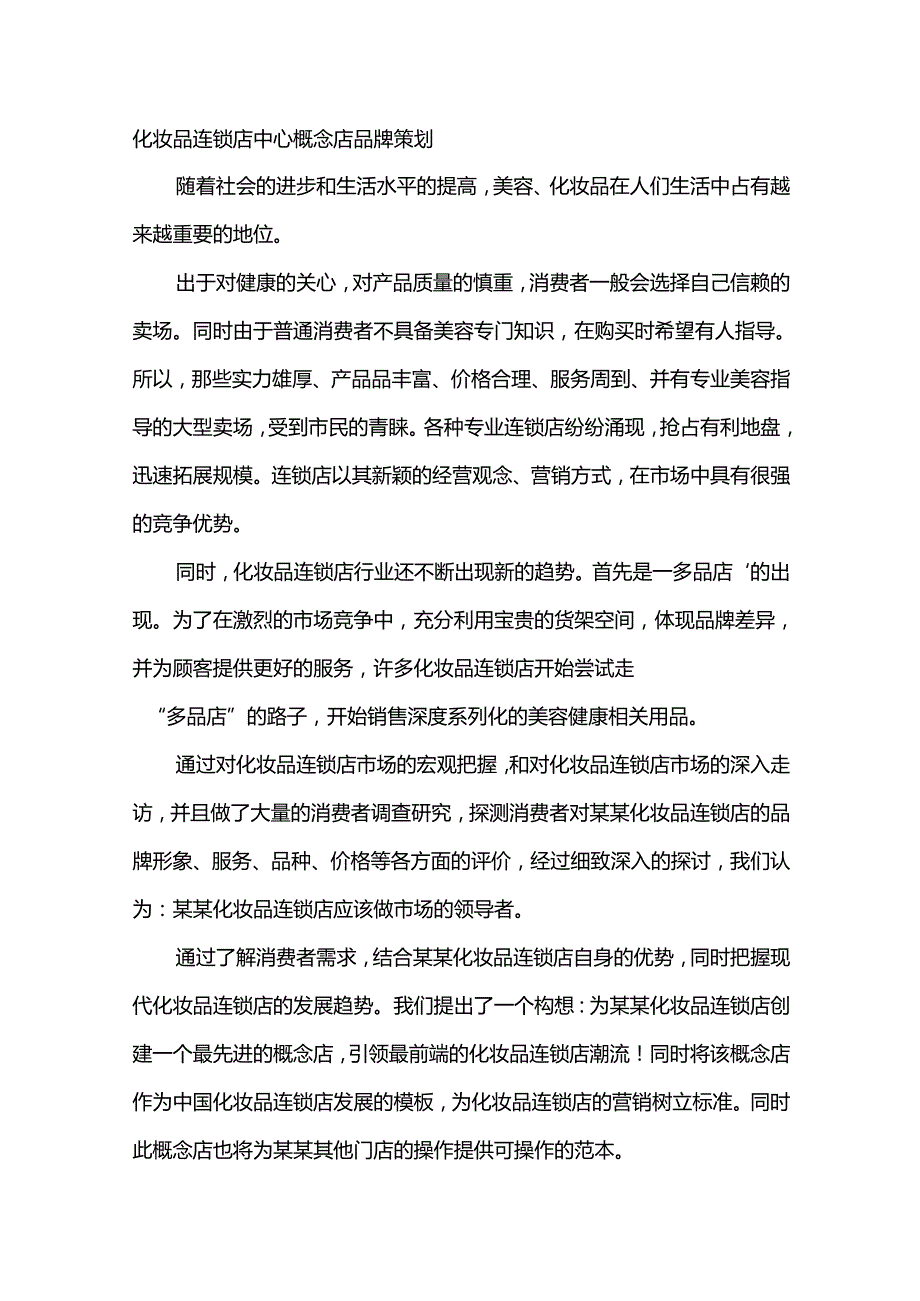 化妆品连锁店中心概念店品牌策划

随着社会的进步和生活水平的提高，美容、化妆品在人们生活中占有越来越重要的地位。

出于对健康的关心，对产品质量的慎重，消费者一般会选择自己信赖的卖场。同时由于普通消费者不具备美容专门知识，在购买时希望有人指导。所以，那些实力雄厚、产品品丰富、价格合理、服务周到、并有专业美容指导的大型卖场，受到市民的青睐。各种专业连锁店纷纷涌现，抢占有利地盘，迅速拓展规模。连锁店以其新颖的经营观念、营销方式，在市场中具有很强的竞争优势。

同时，化妆品连锁店行业还不断出现新的趋势。首先是一多品店‘的出现。为了在激烈的市场竞争中，充分利用宝贵的货架空间，体现品牌差异，并为顾客提供更好的服务，许多化妆品连锁店开始尝试走

“多品店”的路子，开始销售深度系列化的美容健康相关用品。

通过对化妆品连锁店市场的宏观把握，和对化妆品连锁店市场的深入走访，并且做了大量的消费者调查研究，探测消费者对某某化妆品连锁店的品牌形象、服务、品种、价格等各方面的评价，经过细致深入的探讨，我们认为：某某化妆品连锁店应该做市场的领导者。

通过了解消费者需求，结合某某化妆品连锁店自身的优势，同时把握现代化妆品连锁店的发展趋势。我们提出了一个构想：为某某化妆品连锁店创建一个最先进的概念店，引领最前端的化妆品连锁店潮流！同时将该概念店作为中国化妆品连锁店发展的模板，为化妆品连锁店的营销树立标准。同时此概念店也将为某某其他门店的操作提供可操作的范本。